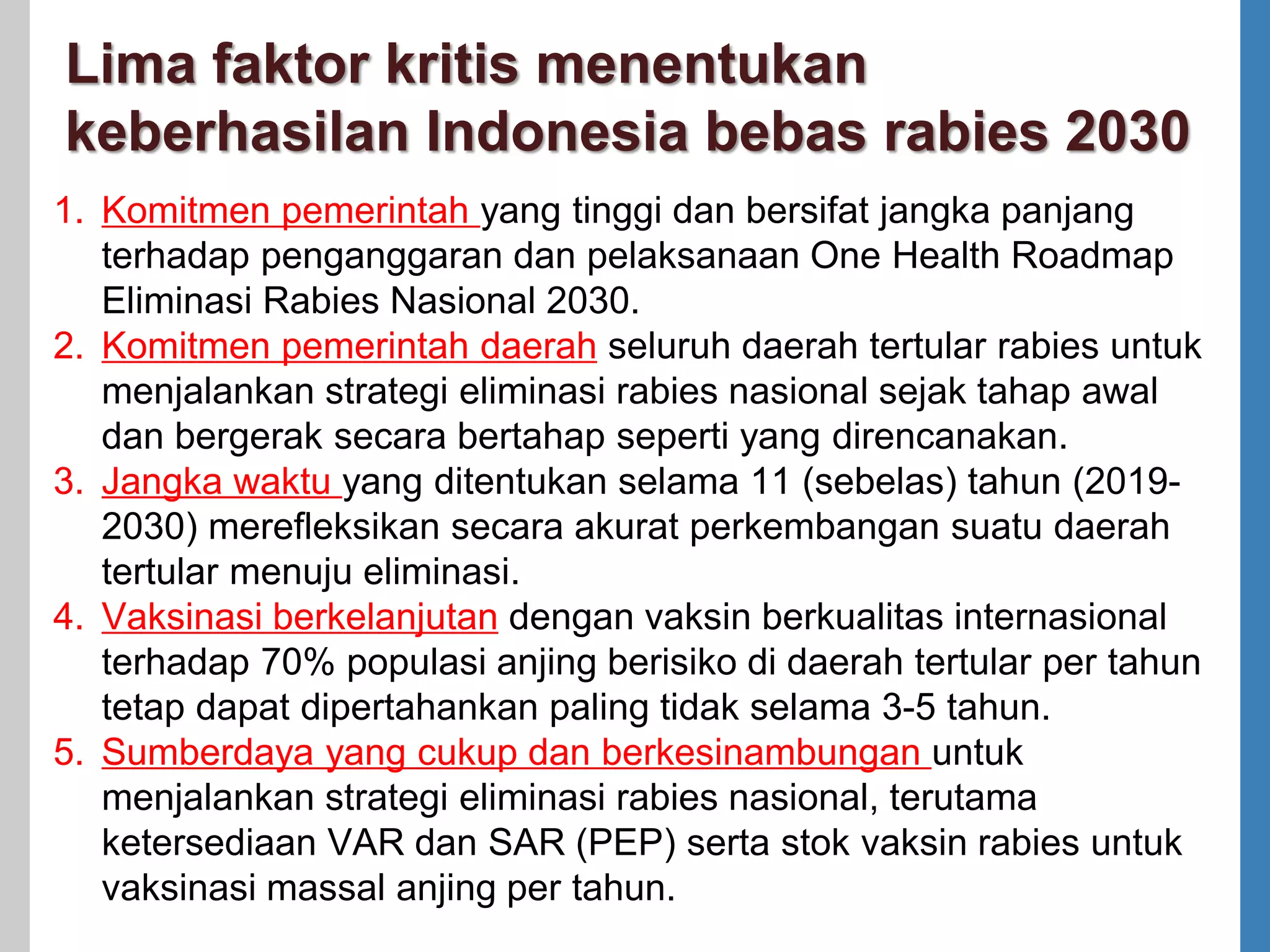 Lima faktor kritis menentukan keberhasilan Indonesia bebas rabies 2030

1. Komitmen pemerintah yang tinggi dan bersifat jangka panjang terhadap penganggaran dan pelaksanaan One Health Roadmap Eliminasi Rabies Nasional 2030.
2. Komitmen pemerintah daerah seluruh daerah tertular rabies untuk menjalankan strategi eliminasi rabies nasional sejak tahap awal dan bergerak secara bertahap seperti yang direncanakan.
3. Jangka waktu yang ditentukan selama 11 (sebelas) tahun (2019-2030) merefleksikan secara akurat perkembangan suatu daerah tertular menuju eliminasi.
4. Vaksinasi berkelanjutan dengan vaksin berkualitas internasional terhadap 70% populasi anjing berisiko di daerah tertular per tahun tetap dapat dipertahankan paling tidak selama 3-5 tahun.
5. Sumberdaya yang cukup dan berkesinambungan untuk menjalankan strategi eliminasi rabies nasional, terutama ketersediaan VAR dan SAR (PEP) serta stok vaksin rabies untuk vaksinasi massal anjing per tahun.